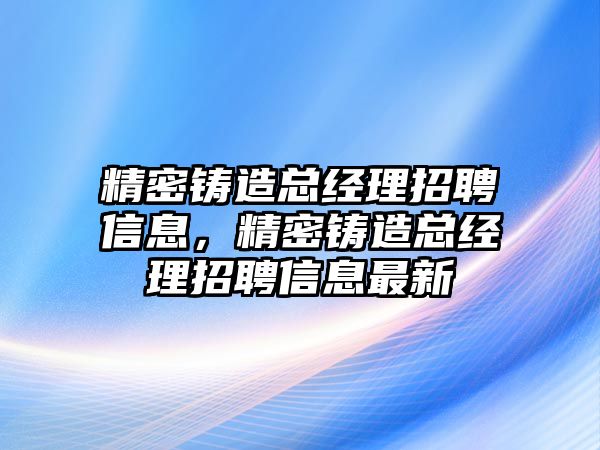 精密铸造总经理招聘信息，精密铸造总经理招聘信息最新